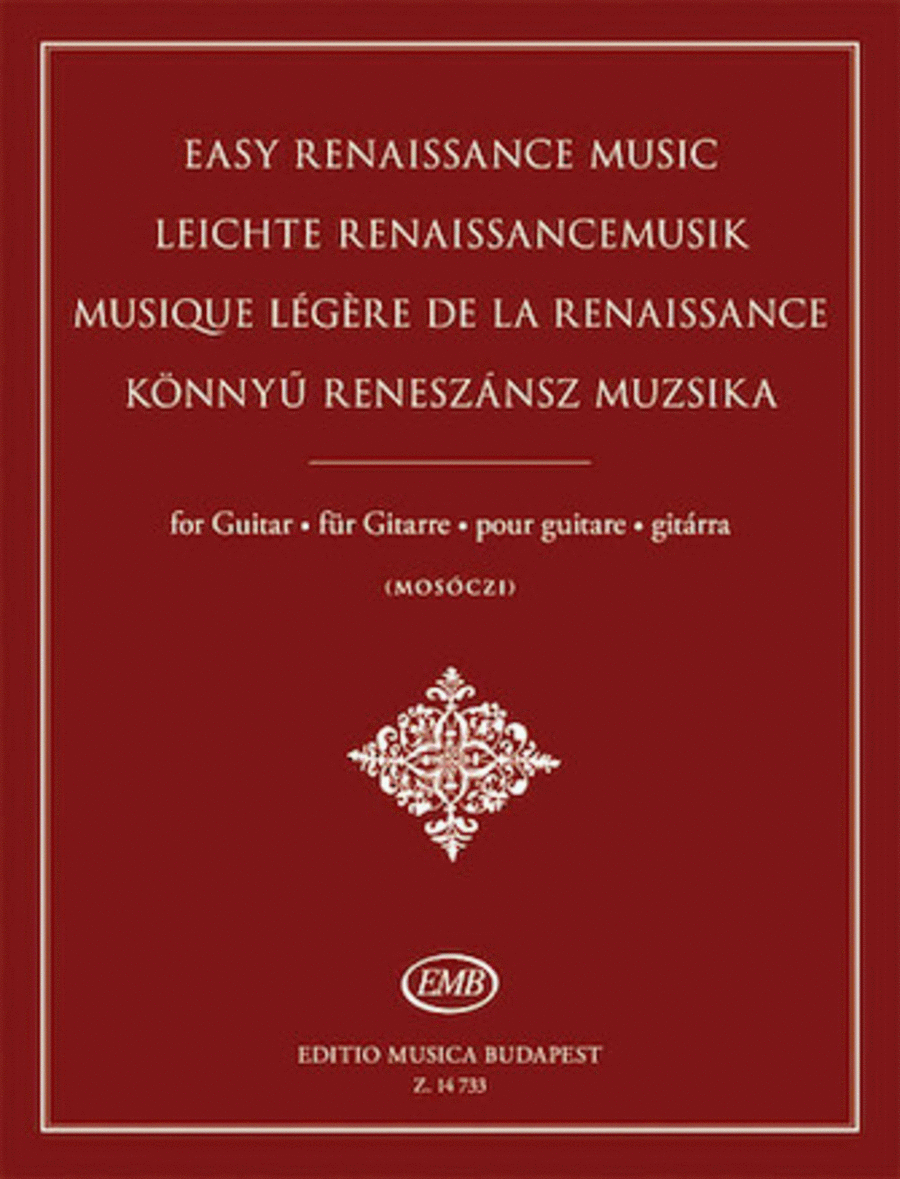 EASY RENAISSANCE MUSIC
LEICHTE RENAISSANCEMUSIK
MUSIQUE LÉGÈRE DE LA RENAISSANCE
KÖNNYŰ RENESZÁNSZ MUZSIKA

for Guitar • für Gitarre • pour guitare • gitárra

(MOSÓCZI)

EMB

EDITIO MUSICA BUDAPEST
Z. 14 733